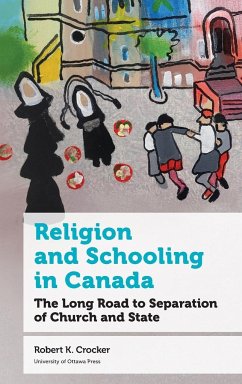 Religion and Schooling in Canada

The Long Road to Separation of Church and State

Robert K. Crocker

University of Ottawa Press